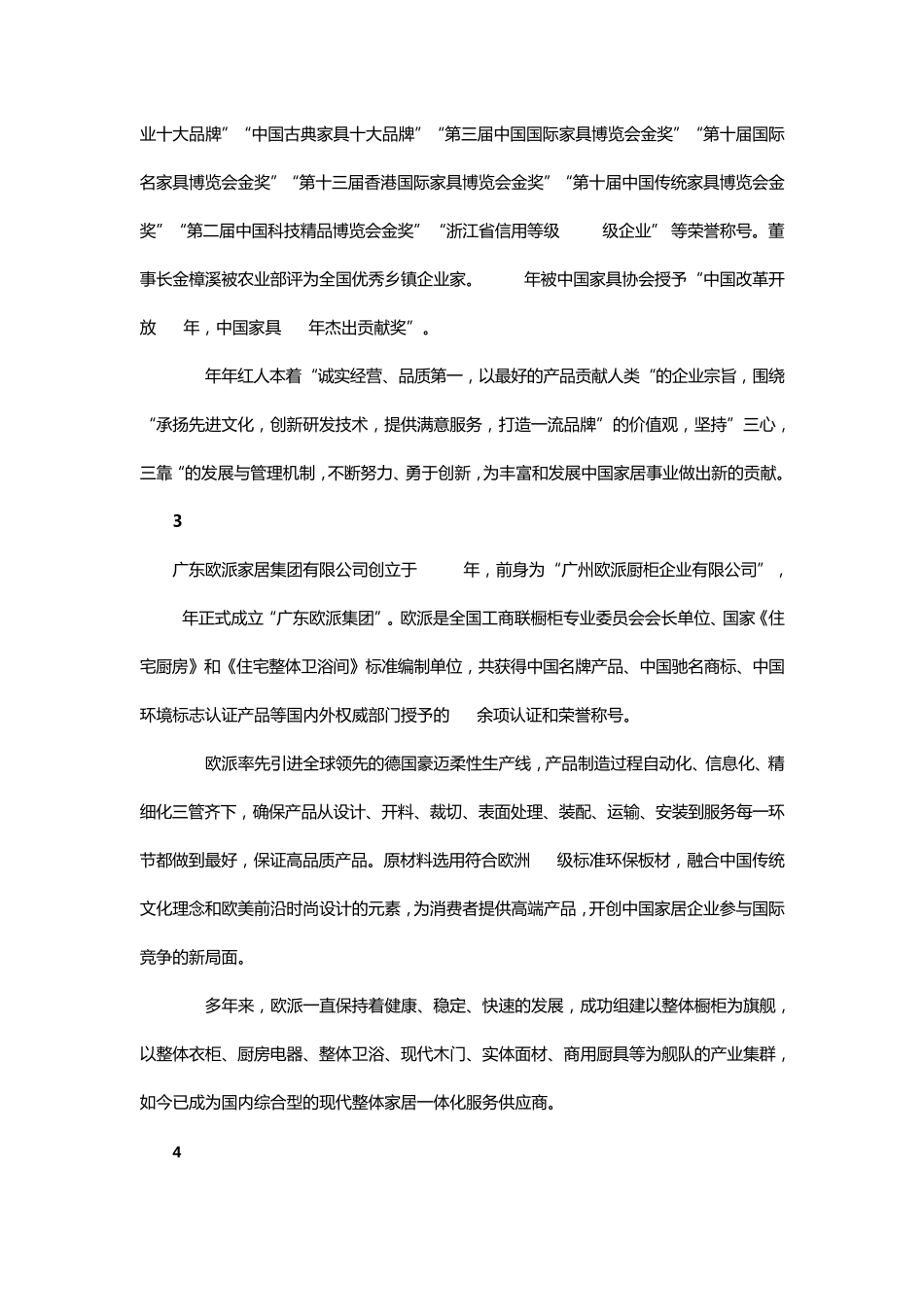 业十大品牌”“中国古典家具十大品牌”“第三届中国国际家具博览会金奖”“第十届国际名家具博览会金奖”“第十三届香港国际家具博览会金奖”“第十届中国传统家具博览会金奖”“第二届中国科技精品博览会金奖”“浙江省信用等级 级企业”等荣誉称号。董事长金樟溪被农业部评为全国优秀乡镇企业家。 年被中国家具协会授予“中国改革开放 年，中国家具 年杰出贡献奖”。

年年红人本着“诚实经营、品质第一，以最好的产品贡献人类“的企业宗旨，围绕“承扬先进文化，创新研发技术，提供满意服务，打造一流品牌”的价值观，坚持”三心，三靠“的发展与管理机制，不断努力、勇于创新，为丰富和发展中国家居事业做出新的贡献。

3

广东欧派家居集团有限公司创立于 年，前身为“广州欧派厨柜企业有限公司”， 年正式成立“广东欧派集团”。欧派是全国工商联橱柜专业委员会会长单位、国家《住宅厨房》和《住宅整体卫浴间》标准编制单位，共获得中国名牌产品、中国驰名商标、中国环境标志认证产品等国内外权威部门授予的 余项认证和荣誉称号。

欧派率先引进全球领先的德国豪迈柔性生产线，产品制造过程自动化、信息化、精细化三管齐下，确保产品从设计、开料、裁切、表面处理、装配、运输、安装到服务每一环节都做到最好，保证高品质产品。原材料选用符合欧洲 级标准环保板材，融合中国传统文化理念和欧美前沿时尚设计的元素，为消费者提供高端产品，开创中国家居企业参与国际竞争的新局面。

多年来，欧派一直保持着健康、稳定、快速的发展，成功组建以整体橱柜为旗舰，以整体衣柜、厨房电器、整体卫浴、现代木门、实体面材、商用厨具等为舰队的产业集群，如今已成为国内综合型的现代整体家居一体化服务供应商。

4